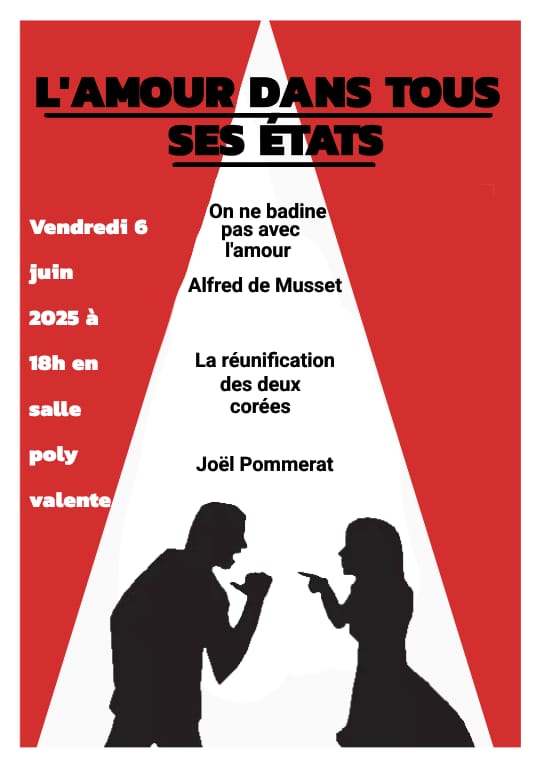 L'AMOUR DANS TOUS SES ÉTATS

Vendredi 6 juin 2025 à 18h en salle poly valente

On ne badine pas avec l'amour

Alfred de Musset

La réunification des deux corées

Joël Pommerat